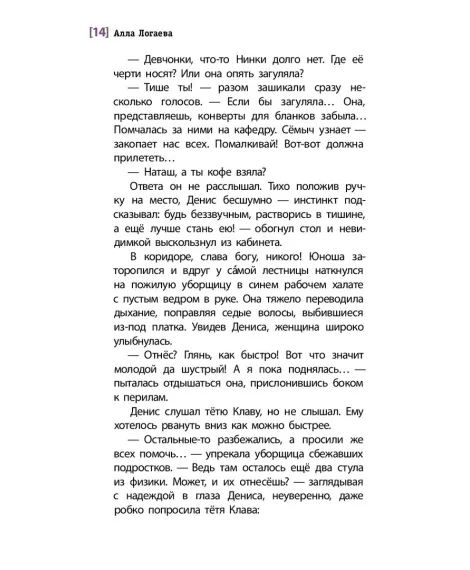 [14] Алла Логаева

— Девчонки, что-то Нинки долго нет. Где её черти носят? Или она опять загуляла?

— Тише ты! — разом зашикали сразу несколько голосов. — Если бы загуляла… Она, представляешь, конверты для бланков забыла… Помчалась за ними на кафедру. Сёмыч узнает — закопает нас всех. Помалкивай! Вот-вот должна прилететь…

— Наташ, а ты кофе взяла?

Ответа он не расслышал. Тихо положив ручку на место, Денис бесшумно — инстинкт подсказывал: будь беззвучным, растворись в тишине, а ещё лучше стань ею! — обогнул стол и невидимкой выскользнул из кабинета.

В коридоре, слава богу, никого! Юноша заторопился и вдруг у са́мой лестницы наткнулся на пожилую уборщицу в синем рабочем халате с пустым ведром в руке. Она тяжело переводила дыхание, поправляя седые волосы, выбившиеся из-под платка. Увидев Дениса, женщина широко улыбнулась.

— Отнёс? Глянь, как быстро! Вот что значит молодой да шустрый! А я пока поднялась… — пыталась отдышаться она, прислонившись боком к перилам.

Денис слушал тётю Клаву, но не слышал. Ему хотелось рвануть вниз как можно быстрее.

— Остальные-то разбежались, а просили же всех помочь… — упрекала уборщица сбежавших подростков. — Ведь там осталось ещё два стула из физики. Может, и их отнесёшь? — заглядывая с надеждой в глаза Дениса, неуверенно, даже робко попросила тётя Клава: